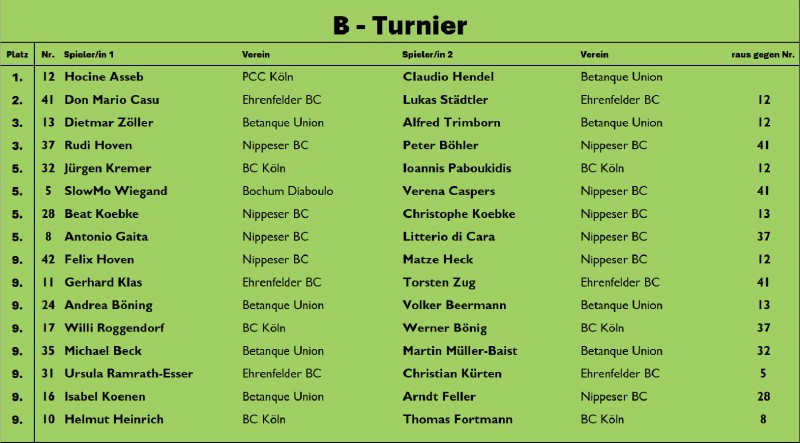 B - Turnier

| Platz | Nr. | Spieler/in 1 | Verein | Spieler/in 2 | Verein | raus gegen Nr. |
|---|---|---|---|---|---|---|
| 1. | 12 | Hocine Asseb | PCC Köln | Claudio Hendel | Betanque Union | |
| 2. | 41 | Don Mario Casu | Ehrenfelder BC | Lukas Städtler | Ehrenfelder BC | 12 |
| 3. | 13 | Dietmar Zöller | Betanque Union | Alfred Trimborn | Betanque Union | 12 |
| 3. | 37 | Rudi Hoven | Nippeser BC | Peter Böhler | Nippeser BC | 41 |
| 5. | 32 | Jürgen Kremer | BC Köln | Ioannis Paboukidis | BC Köln | 12 |
| 5. | 5 | SlowMo Wiegand | Bochum Diaboulo | Verena Caspers | Nippeser BC | 41 |
| 5. | 28 | Beat Koebke | Nippeser BC | Christophe Koebke | Nippeser BC | 13 |
| 5. | 8 | Antonio Gaita | Nippeser BC | Litterio di Cara | Nippeser BC | 37 |
| 9. | 42 | Felix Hoven | Nippeser BC | Matze Heck | Nippeser BC | 12 |
| 9. | 11 | Gerhard Klas | Ehrenfelder BC | Torsten Zug | Ehrenfelder BC | 41 |
| 9. | 24 | Andrea Böning | Betanque Union | Volker Beermann | Betanque Union | 13 |
| 9. | 17 | Willi Roggendorf | BC Köln | Werner Bönig | BC Köln | 37 |
| 9. | 35 | Michael Beck | Betanque Union | Martin Müller-Baist | Betanque Union | 32 |
| 9. | 31 | Ursula Ramrath-Esser | Ehrenfelder BC | Christian Kürten | Ehrenfelder BC | 5 |
| 9. | 16 | Isabel Koenen | Betanque Union | Arndt Feller | Nippeser BC | 28 |
| 9. | 10 | Helmut Heinrich | BC Köln | Thomas Fortmann | BC Köln | 8 |